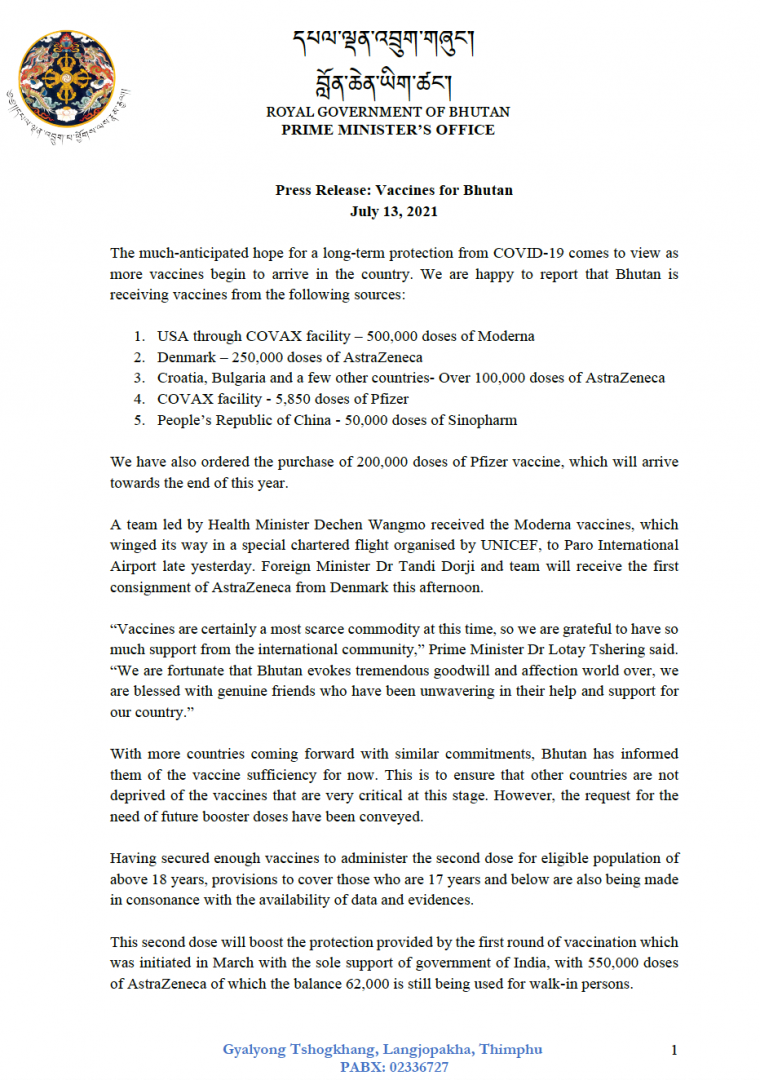 དཔལ་ལྡན་འབྲུག་གཞུང་།
བློན་ཆེན་ཡིག་ཚང་།
ROYAL GOVERNMENT OF BHUTAN
PRIME MINISTER'S OFFICE

Press Release: Vaccines for Bhutan
July 13, 2021

The much-anticipated hope for a long-term protection from COVID-19 comes to view as more vaccines begin to arrive in the country. We are happy to report that Bhutan is receiving vaccines from the following sources:

1. USA through COVAX facility – 500,000 doses of Moderna
2. Denmark – 250,000 doses of AstraZeneca
3. Croatia, Bulgaria and a few other countries- Over 100,000 doses of AstraZeneca
4. COVAX facility - 5,850 doses of Pfizer
5. People's Republic of China - 50,000 doses of Sinopharm

We have also ordered the purchase of 200,000 doses of Pfizer vaccine, which will arrive towards the end of this year.

A team led by Health Minister Dechen Wangmo received the Moderna vaccines, which winged its way in a special chartered flight organised by UNICEF, to Paro International Airport late yesterday. Foreign Minister Dr Tandi Dorji and team will receive the first consignment of AstraZeneca from Denmark this afternoon.

"Vaccines are certainly a most scarce commodity at this time, so we are grateful to have so much support from the international community," Prime Minister Dr Lotay Tshering said. "We are fortunate that Bhutan evokes tremendous goodwill and affection world over, we are blessed with genuine friends who have been unwavering in their help and support for our country."

With more countries coming forward with similar commitments, Bhutan has informed them of the vaccine sufficiency for now. This is to ensure that other countries are not deprived of the vaccines that are very critical at this stage. However, the request for the need of future booster doses have been conveyed.

Having secured enough vaccines to administer the second dose for eligible population of above 18 years, provisions to cover those who are 17 years and below are also being made in consonance with the availability of data and evidences.

This second dose will boost the protection provided by the first round of vaccination which was initiated in March with the sole support of government of India, with 550,000 doses of AstraZeneca of which the balance 62,000 is still being used for walk-in persons.

Gyalyong Tshogkhang, Langjopakha, Thimphu
PABX: 02336727

1